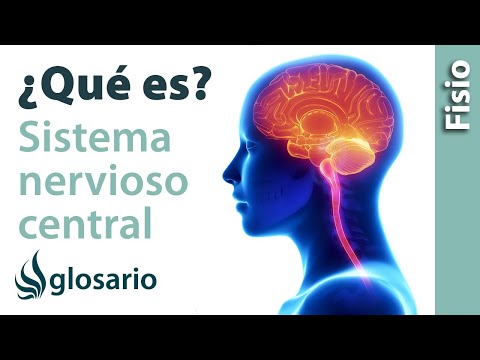 ¿Qué es?
Sistema nervioso central

glosario

Fisio